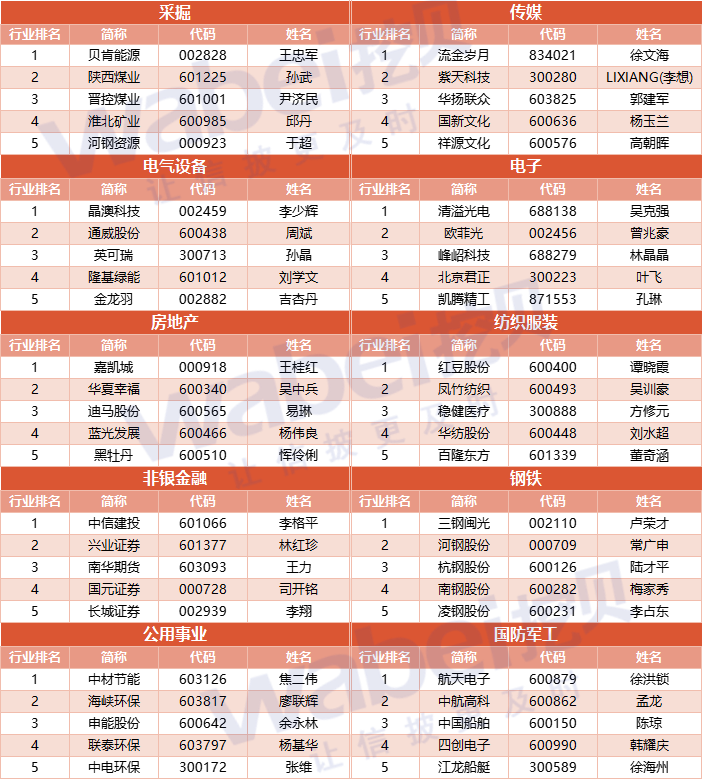 采掘

| 行业排名 | 简称 | 代码 | 姓名 |
|---|---|---|---|
| 1 | 贝肯能源 | 002828 | 王忠军 |
| 2 | 陕西煤业 | 601225 | 孙武 |
| 3 | 晋控煤业 | 601001 | 尹济民 |
| 4 | 淮北矿业 | 600985 | 邱丹 |
| 5 | 河钢资源 | 000923 | 于超 |

电气设备

| 行业排名 | 简称 | 代码 | 姓名 |
|---|---|---|---|
| 1 | 晶澳科技 | 002459 | 李少辉 |
| 2 | 通威股份 | 600438 | 周斌 |
| 3 | 英可瑞 | 300713 | 孙晶 |
| 4 | 隆基绿能 | 601012 | 刘学文 |
| 5 | 金龙羽 | 002882 | 吉杏丹 |

房地产

| 行业排名 | 简称 | 代码 | 姓名 |
|---|---|---|---|
| 1 | 嘉凯城 | 000918 | 王桂红 |
| 2 | 华夏幸福 | 600340 | 吴中兵 |
| 3 | 迪马股份 | 600565 | 易琳 |
| 4 | 蓝光发展 | 600466 | 杨伟良 |
| 5 | 黑牡丹 | 600510 | 恽伶俐 |

非银金融

| 行业排名 | 简称 | 代码 | 姓名 |
|---|---|---|---|
| 1 | 中信建投 | 601066 | 李格平 |
| 2 | 兴业证券 | 601377 | 林红珍 |
| 3 | 南华期货 | 603093 | 王力 |
| 4 | 国元证券 | 000728 | 司开铭 |
| 5 | 长城证券 | 002939 | 李翔 |

公用事业

| 行业排名 | 简称 | 代码 | 姓名 |
|---|---|---|---|
| 1 | 中材节能 | 603126 | 焦二伟 |
| 2 | 海峡环保 | 603817 | 廖联辉 |
| 3 | 申能股份 | 600642 | 余永林 |
| 4 | 联泰环保 | 603797 | 杨基华 |
| 5 | 中电环保 | 300172 | 张维 |

传媒

| 行业排名 | 简称 | 代码 | 姓名 |
|---|---|---|---|
| 1 | 流金岁月 | 834021 | 徐文海 |
| 2 | 紫天科技 | 300280 | LIXIANG(李想) |
| 3 | 华扬联众 | 603825 | 郭建军 |
| 4 | 国新文化 | 600636 | 杨玉兰 |
| 5 | 祥源文化 | 600576 | 高朝晖 |

电子

| 行业排名 | 简称 | 代码 | 姓名 |
|---|---|---|---|
| 1 | 清溢光电 | 688138 | 吴克强 |
| 2 | 欧菲光 | 002456 | 曾兆豪 |
| 3 | 峰岹科技 | 688279 | 林晶晶 |
| 4 | 北京君正 | 300223 | 叶飞 |
| 5 | 凯腾精工 | 871553 | 孔琳 |

纺织服装

| 行业排名 | 简称 | 代码 | 姓名 |
|---|---|---|---|
| 1 | 红豆股份 | 600400 | 谭晓霞 |
| 2 | 凤竹纺织 | 600493 | 吴训豪 |
| 3 | 稳健医疗 | 300888 | 方修元 |
| 4 | 华纺股份 | 600448 | 刘水超 |
| 5 | 百隆东方 | 601339 | 董奇涵 |

钢铁

| 行业排名 | 简称 | 代码 | 姓名 |
|---|---|---|---|
| 1 | 三钢闽光 | 002110 | 卢荣才 |
| 2 | 河钢股份 | 000709 | 常广申 |
| 3 | 杭钢股份 | 600126 | 陆才平 |
| 4 | 南钢股份 | 600282 | 梅家秀 |
| 5 | 凌钢股份 | 600231 | 李占东 |

国防军工

| 行业排名 | 简称 | 代码 | 姓名 |
|---|---|---|---|
| 1 | 航天电子 | 600879 | 徐洪锁 |
| 2 | 中航高科 | 600862 | 孟龙 |
| 3 | 中国船舶 | 600150 | 陈琼 |
| 4 | 四创电子 | 600990 | 韩耀庆 |
| 5 | 江龙船艇 | 300589 | 徐海州 |

Wabei挖贝 让信披更及时